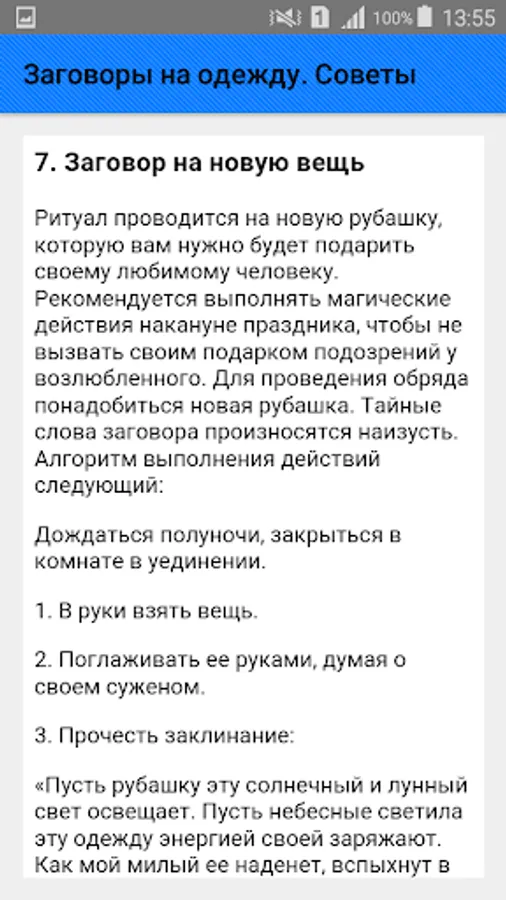 1 100% 13:55

Заговоры на одежду. Советы

7. Заговор на новую вещь

Ритуал проводится на новую рубашку, которую вам нужно будет подарить своему любимому человеку. Рекомендуется выполнять магические действия накануне праздника, чтобы не вызвать своим подарком подозрений у возлюбленного. Для проведения обряда понадобиться новая рубашка. Тайные слова заговора произносятся наизусть. Алгоритм выполнения действий следующий:

Дождаться полуночи, закрыться в комнате в уединении.

1. В руки взять вещь.

2. Поглаживать ее руками, думая о своем суженом.

3. Прочесть заклинание:

«Пусть рубашку эту солнечный и лунный свет освещает. Пусть небесные светила эту одежду энергией своей заряжают. Как мой милый ее наденет, вспыхнут в